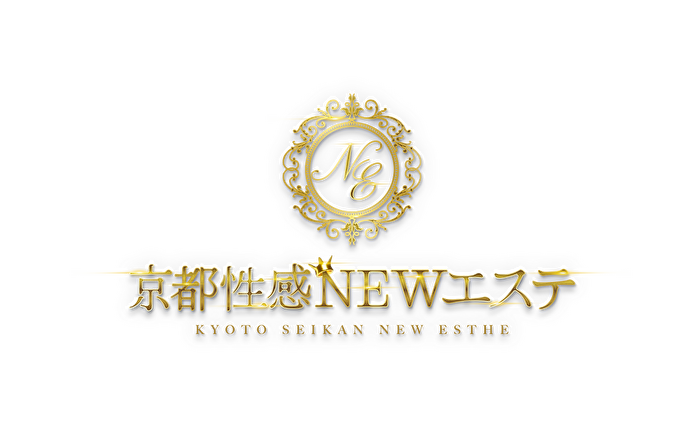 NE

京都性感NEWエステ

KYOTO SEIKAN NEW ESTHE